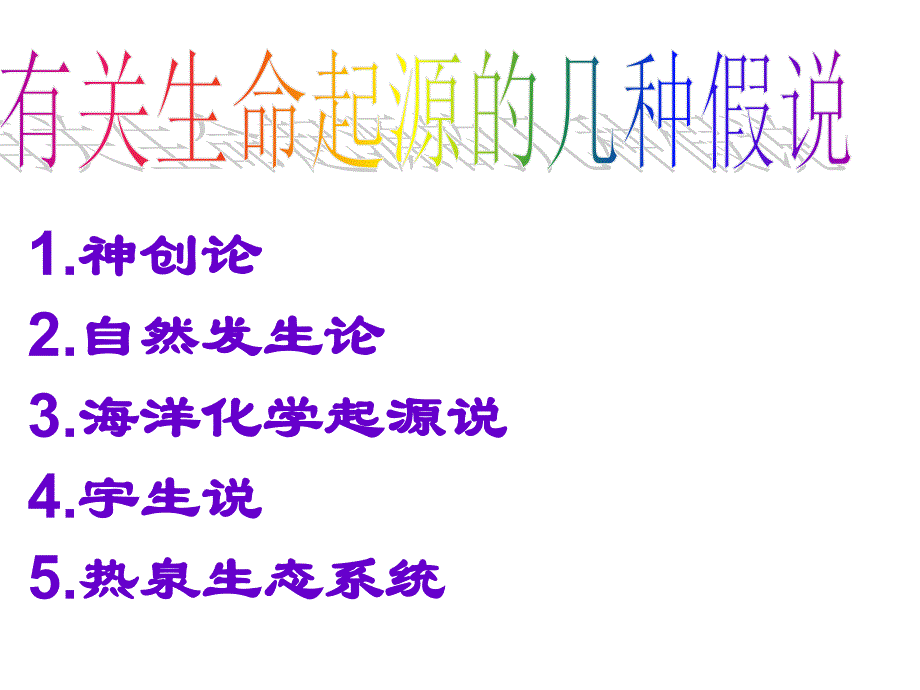 有关生命起源的几种假说

1.神创论
2.自然发生论
3.海洋化学起源说
4.宇生说
5.热泉生态系统